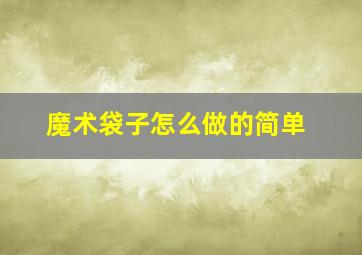 魔术袋子怎么做的简单